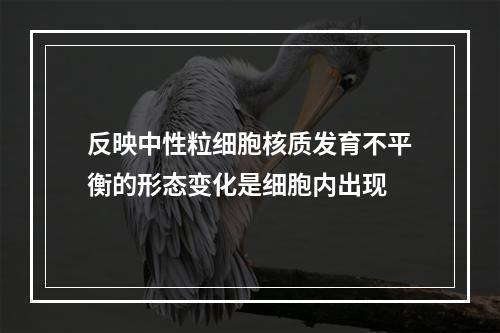 反映中性粒细胞核质发育不平衡的形态变化是细胞内出现